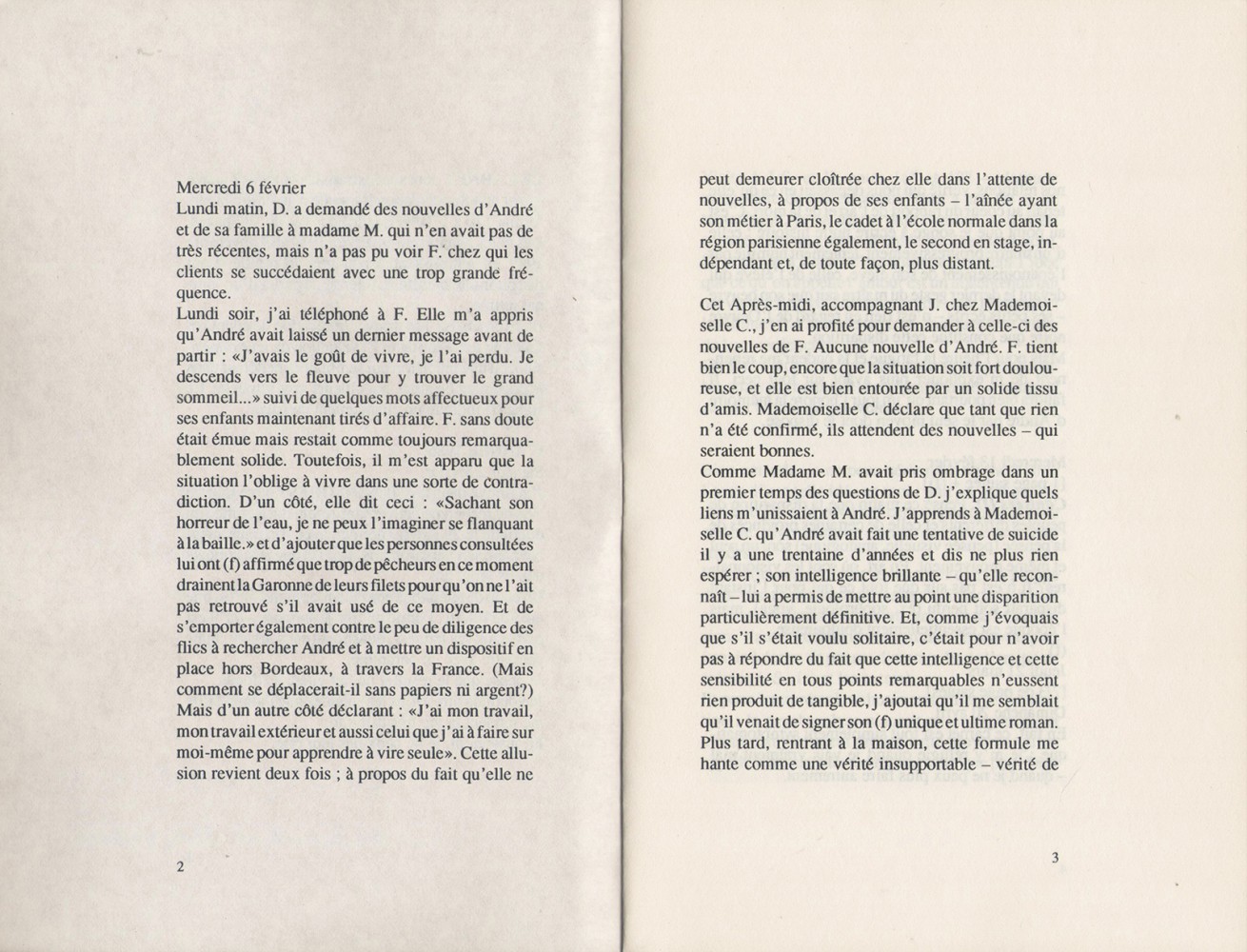 Mercredi 6 février
Lundi matin, D. a demandé des nouvelles d'André et de sa famille à madame M. qui n'en avait pas de très récentes, mais n'a pas pu voir F. chez qui les clients se succédaient avec une trop grande fréquence.
Lundi soir, j'ai téléphoné à F. Elle m'a appris qu'André avait laissé un dernier message avant de partir : «J'avais le goût de vivre, je l'ai perdu. Je descends vers le fleuve pour y trouver le grand sommeil...» suivi de quelques mots affectueux pour ses enfants maintenant tirés d'affaire. F. sans doute était émue mais restait comme toujours remarquablement solide. Toutefois, il m'est apparu que la situation l'oblige à vivre dans une sorte de contradiction. D'un côté, elle dit ceci : «Sachant son horreur de l'eau, je ne peux l'imaginer se flanquant à la baille.» et d'ajouter que les personnes consultées lui ont (f) affirmé que trop de pêcheurs en ce moment drainent la Garonne de leurs filets pour qu'on ne l'ait pas retrouvé s'il avait usé de ce moyen. Et de s'emporter également contre le peu de diligence des flics à rechercher André et à mettre un dispositif en place hors Bordeaux, à travers la France. (Mais comment se déplacerait-il sans papiers ni argent?) Mais d'un autre côté déclarant : «J'ai mon travail, mon travail extérieur et aussi celui que j'ai à faire sur moi-même pour apprendre à vire seule». Cette allusion revient deux fois ; à propos du fait qu'elle ne

2

peut demeurer cloîtrée chez elle dans l'attente de nouvelles, à propos de ses enfants – l'aînée ayant son métier à Paris, le cadet à l'école normale dans la région parisienne également, le second en stage, indépendant et, de toute façon, plus distant.

Cet Après-midi, accompagnant J. chez Mademoiselle C., j'en ai profité pour demander à celle-ci des nouvelles de F. Aucune nouvelle d'André. F. tient bien le coup, encore que la situation soit fort douloureuse, et elle est bien entourée par un solide tissu d'amis. Mademoiselle C. déclare que tant que rien n'a été confirmé, ils attendent des nouvelles – qui seraient bonnes.
Comme Madame M. avait pris ombrage dans un premier temps des questions de D. j'explique quels liens m'unissaient à André. J'apprends à Mademoiselle C. qu'André avait fait une tentative de suicide il y a une trentaine d'années et dis ne plus rien espérer ; son intelligence brillante – qu'elle reconnaît – lui a permis de mettre au point une disparition particulièrement définitive. Et, comme j'évoquais que s'il s'était voulu solitaire, c'était pour n'avoir pas à répondre du fait que cette intelligence et cette sensibilité en tous points remarquables n'eussent rien produit de tangible, j'ajoutai qu'il me semblait qu'il venait de signer son (f) unique et ultime roman. Plus tard, rentrant à la maison, cette formule me hante comme une vérité insupportable – vérité de

3